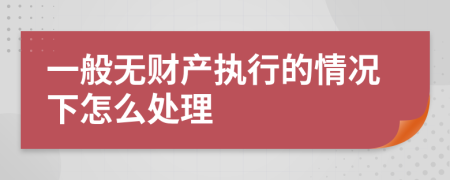 一般无财产执行的情况下怎么处理